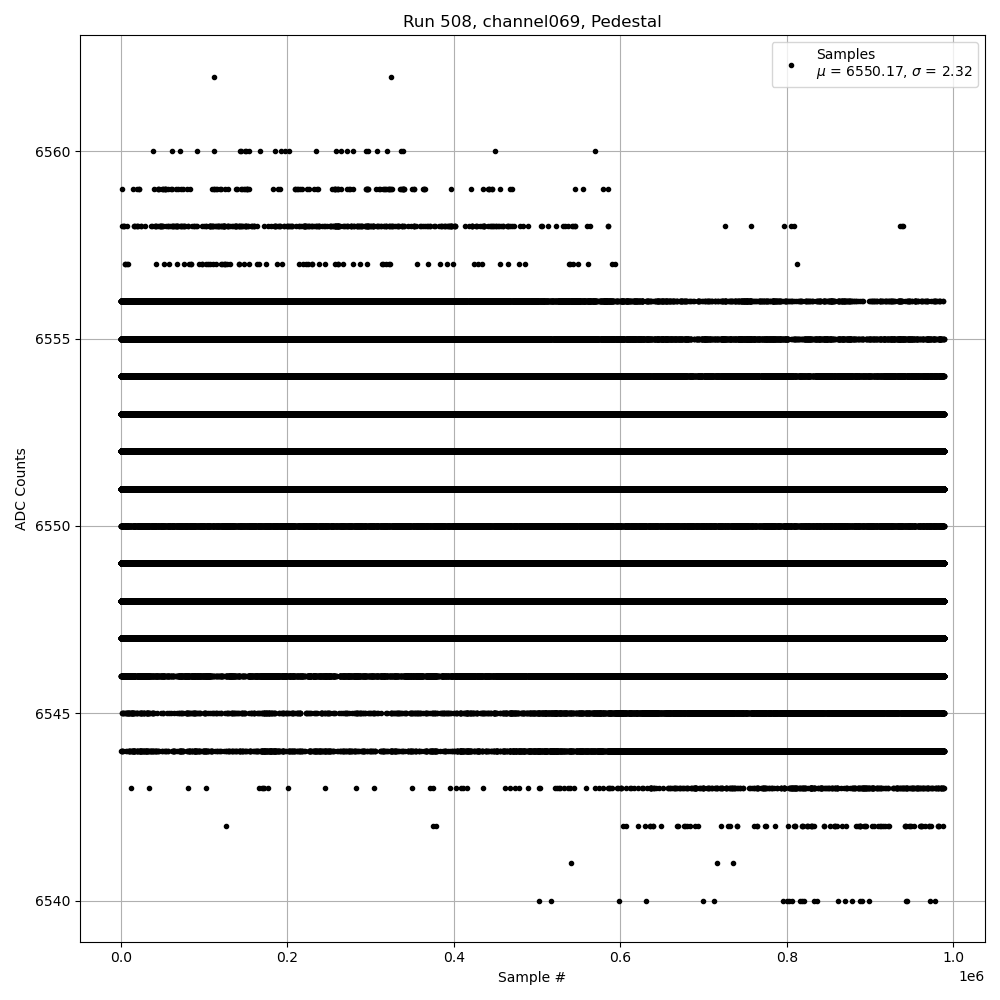 Run 508, channel069, Pedestal

Samples
$\mu$ = 6550.17, $\sigma$ = 2.32

ADC Counts

6560
6555
6550
6545
6540

0.0
0.2
0.4
0.6
0.8
1.0
1e6

Sample #